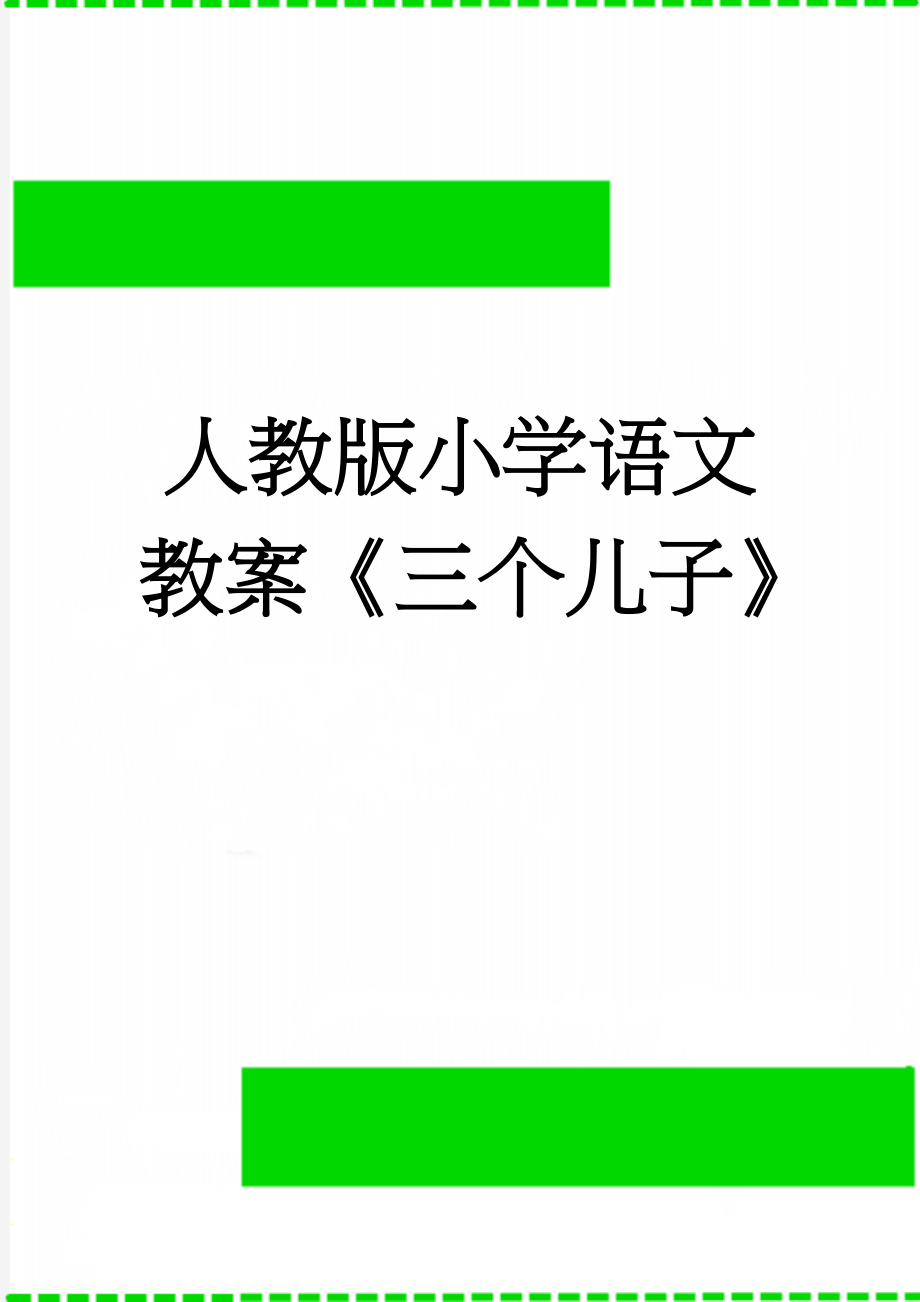 人教版小学语文教案《三个儿子》